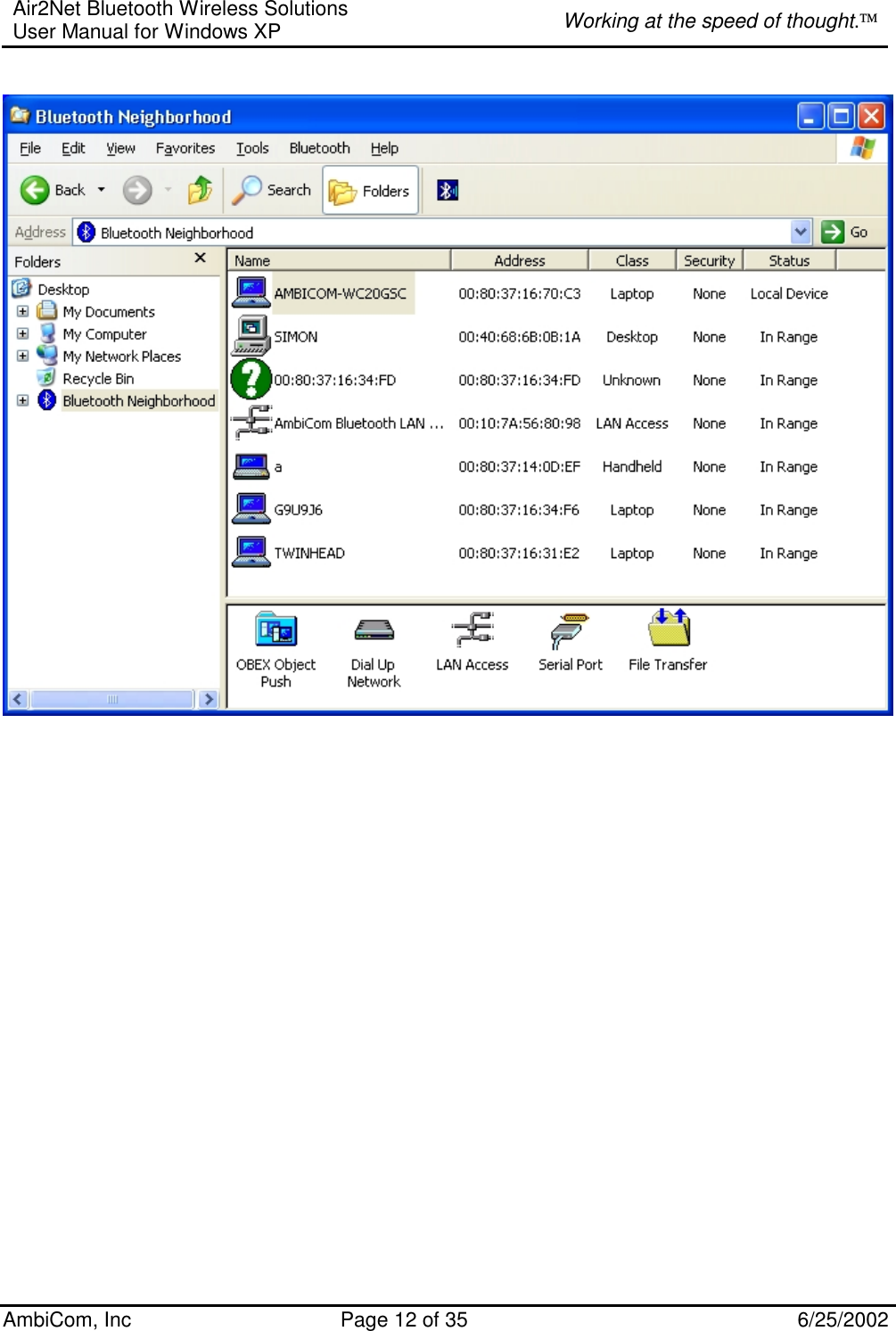 Air2Net Bluetooth Wireless Solutions
User Manual for Windows XP

Working at the speed of thought.™

Bluetooth Neighborhood

File Edit View Favorites Tools Bluetooth Help

Back Search Folders

Address Bluetooth Neighborhood Go

Folders

Desktop
My Documents
My Computer
My Network Places
Recycle Bin
Bluetooth Neighborhood

| Name | Address | Class | Security | Status |
|---|---|---|---|---|
| AMBICOM-WC20GSC | 00:80:37:16:70:C3 | Laptop | None | Local Device |
| SIMON | 00:40:68:6B:0B:1A | Desktop | None | In Range |
| 00:80:37:16:34:FD | 00:80:37:16:34:FD | Unknown | None | In Range |
| AmbiCom Bluetooth LAN ... | 00:10:7A:56:80:98 | LAN Access | None | In Range |
| a | 00:80:37:14:0D:EF | Handheld | None | In Range |
| G9U9J6 | 00:80:37:16:34:F6 | Laptop | None | In Range |
| TWINHEAD | 00:80:37:16:31:E2 | Laptop | None | In Range |

OBEX Object Push
Dial Up Network
LAN Access
Serial Port
File Transfer

AmbiCom, Inc
Page 12 of 35
6/25/2002